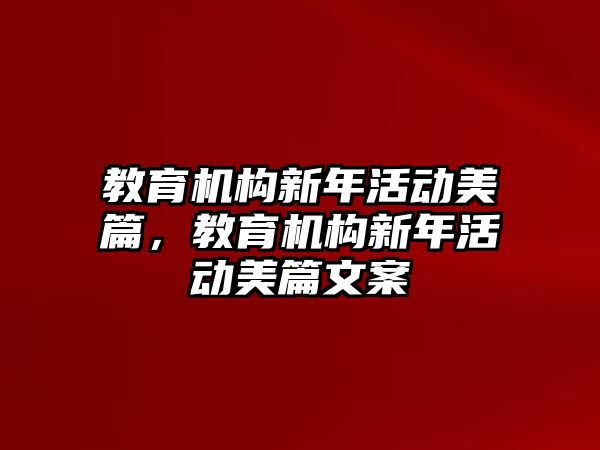 教育机构新年活动美篇，教育机构新年活动美篇文案